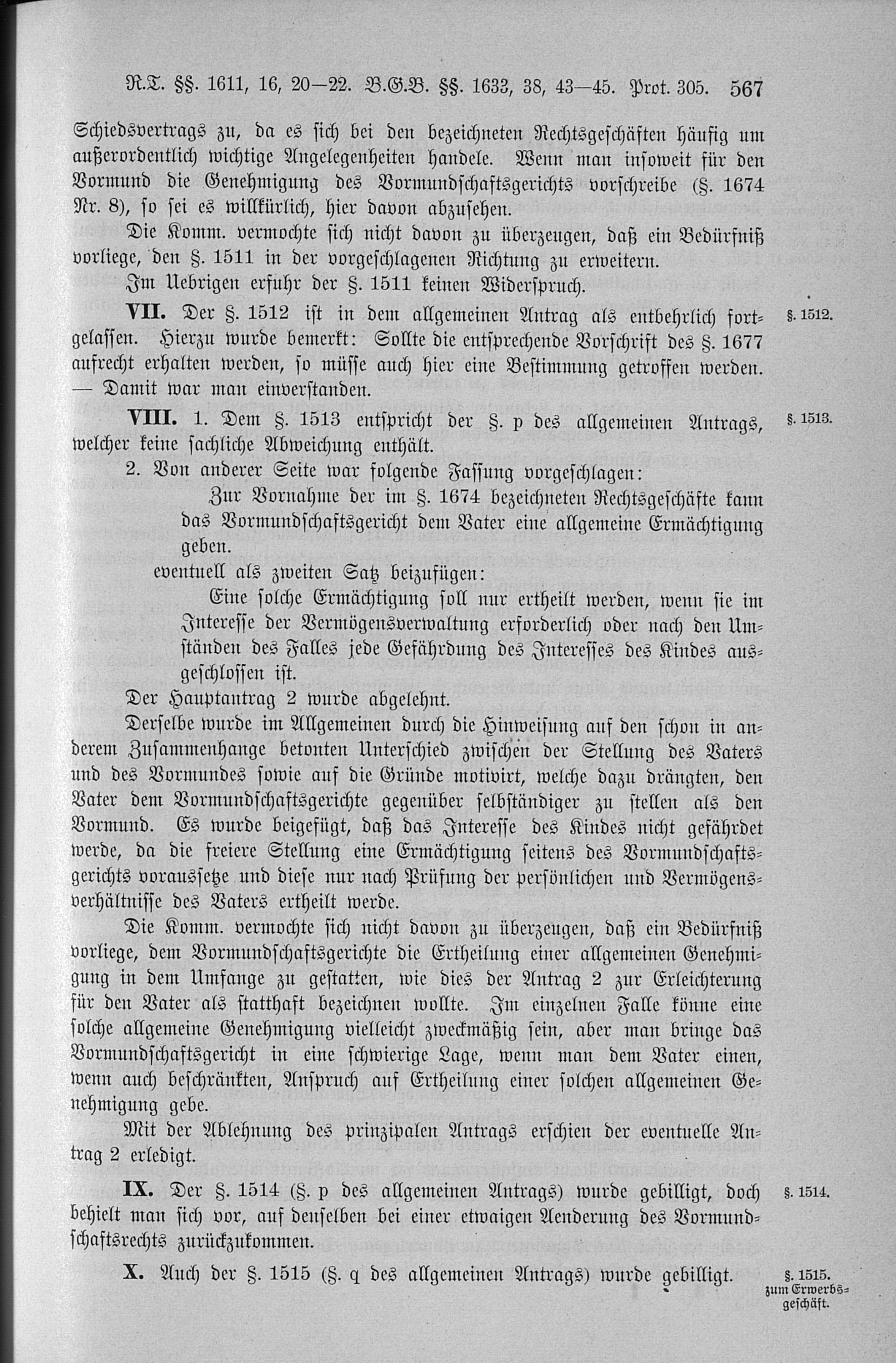 R.T. §§. 1611, 16, 20—22. B.G.B. §§. 1633, 38, 43—45. Prot. 305. 567

Schiedsvertrags zu, da es sich bei den bezeichneten Rechtsgeschäften häufig um außerordentlich wichtige Angelegenheiten handele. Wenn man insoweit für den Vormund die Genehmigung des Vormundschaftsgerichts vorschreibe (§. 1674 Nr. 8), so sei es willkürlich, hier davon abzusehen.

Die Komm. vermochte sich nicht davon zu überzeugen, daß ein Bedürfniß vorliege, den §. 1511 in der vorgeschlagenen Richtung zu erweitern.

Im Uebrigen erfuhr der §. 1511 keinen Widerspruch.

VII. Der §. 1512 ist in dem allgemeinen Antrag als entbehrlich fortgelassen. Hierzu wurde bemerkt: Sollte die entsprechende Vorschrift des §. 1677 aufrecht erhalten werden, so müsse auch hier eine Bestimmung getroffen werden. — Damit war man einverstanden.

§. 1512.

VIII. 1. Dem §. 1513 entspricht der §. p des allgemeinen Antrags, welcher keine sachliche Abweichung enthält.

§. 1513.

2. Von anderer Seite war folgende Fassung vorgeschlagen:

Zur Vornahme der im §. 1674 bezeichneten Rechtsgeschäfte kann das Vormundschaftsgericht dem Vater eine allgemeine Ermächtigung geben.

eventuell als zweiten Satz beizufügen:

Eine solche Ermächtigung soll nur ertheilt werden, wenn sie im Interesse der Vermögensverwaltung erforderlich oder nach den Umständen des Falles jede Gefährdung des Interesses des Kindes ausgeschlossen ist.

Der Hauptantrag 2 wurde abgelehnt.

Derselbe wurde im Allgemeinen durch die Hinweisung auf den schon in anderem Zusammenhange betonten Unterschied zwischen der Stellung des Vaters und des Vormundes sowie auf die Gründe motivirt, welche dazu drängten, den Vater dem Vormundschaftsgerichte gegenüber selbständiger zu stellen als den Vormund. Es wurde beigefügt, daß das Interesse des Kindes nicht gefährdet werde, da die freiere Stellung eine Ermächtigung seitens des Vormundschaftsgerichts voraussetze und diese nur nach Prüfung der persönlichen und Vermögensverhältnisse des Vaters ertheilt werde.

Die Komm. vermochte sich nicht davon zu überzeugen, daß ein Bedürfniß vorliege, dem Vormundschaftsgerichte die Ertheilung einer allgemeinen Genehmigung in dem Umfange zu gestatten, wie dies der Antrag 2 zur Erleichterung für den Vater als statthaft bezeichnen wollte. Im einzelnen Falle könne eine solche allgemeine Genehmigung vielleicht zweckmäßig sein, aber man bringe das Vormundschaftsgericht in eine schwierige Lage, wenn man dem Vater einen, wenn auch beschränkten, Anspruch auf Ertheilung einer solchen allgemeinen Genehmigung gebe.

Mit der Ablehnung des prinzipalen Antrags erschien der eventuelle Antrag 2 erledigt.

IX. Der §. 1514 (§. p des allgemeinen Antrags) wurde gebilligt, doch behielt man sich vor, auf denselben bei einer etwaigen Aenderung des Vormundschaftsrechts zurückzukommen.

§. 1514.

X. Auch der §. 1515 (§. q des allgemeinen Antrags) wurde gebilligt.

§. 1515. zum Erwerbsgeschäft.